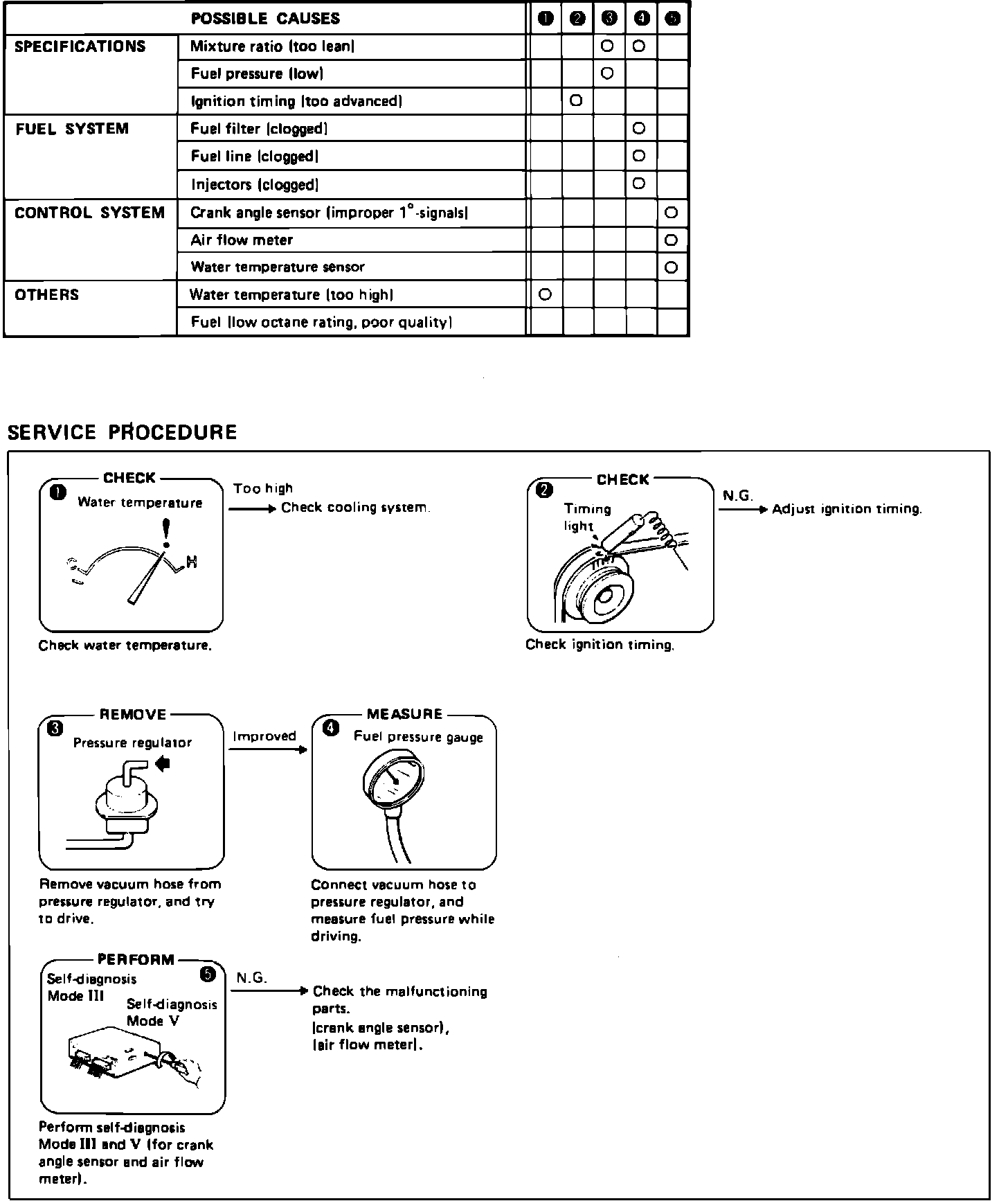 | | POSSIBLE CAUSES | ❶ | ❷ | ❸ | ❹ | ❺ |
|---|---|---|---|---|---|---|
| SPECIFICATIONS | Mixture ratio (too lean) | | | O | O | |
| | Fuel pressure (low) | | | O | | |
| | Ignition timing (too advanced) | | O | | | |
| FUEL SYSTEM | Fuel filter (clogged) | | | | O | |
| | Fuel line (clogged) | | | | O | |
| | Injectors (clogged) | | | | O | |
| CONTROL SYSTEM | Crank angle sensor (improper 1°-signals) | | | | | O |
| | Air flow meter | | | | | O |
| | Water temperature sensor | | | | | O |
| OTHERS | Water temperature (too high) | O | | | | |
| | Fuel (low octane rating, poor quality) | | | | | |

SERVICE PROCEDURE

❶ CHECK
Water temperature
H
Too high
Check cooling system.
Check water temperature.

❷ CHECK
Timing light
N.G.
Adjust ignition timing.
Check ignition timing.

❸ REMOVE
Pressure regulator
Improved
Remove vacuum hose from pressure regulator, and try to drive.

❹ MEASURE
Fuel pressure gauge
Connect vacuum hose to pressure regulator, and measure fuel pressure while driving.

❺ PERFORM
Self-diagnosis Mode III
Self-diagnosis Mode V
N.G.
Check the malfunctioning parts.
(crank angle sensor),
(air flow meter).
Perform self-diagnosis Mode III and V (for crank angle sensor and air flow meter).